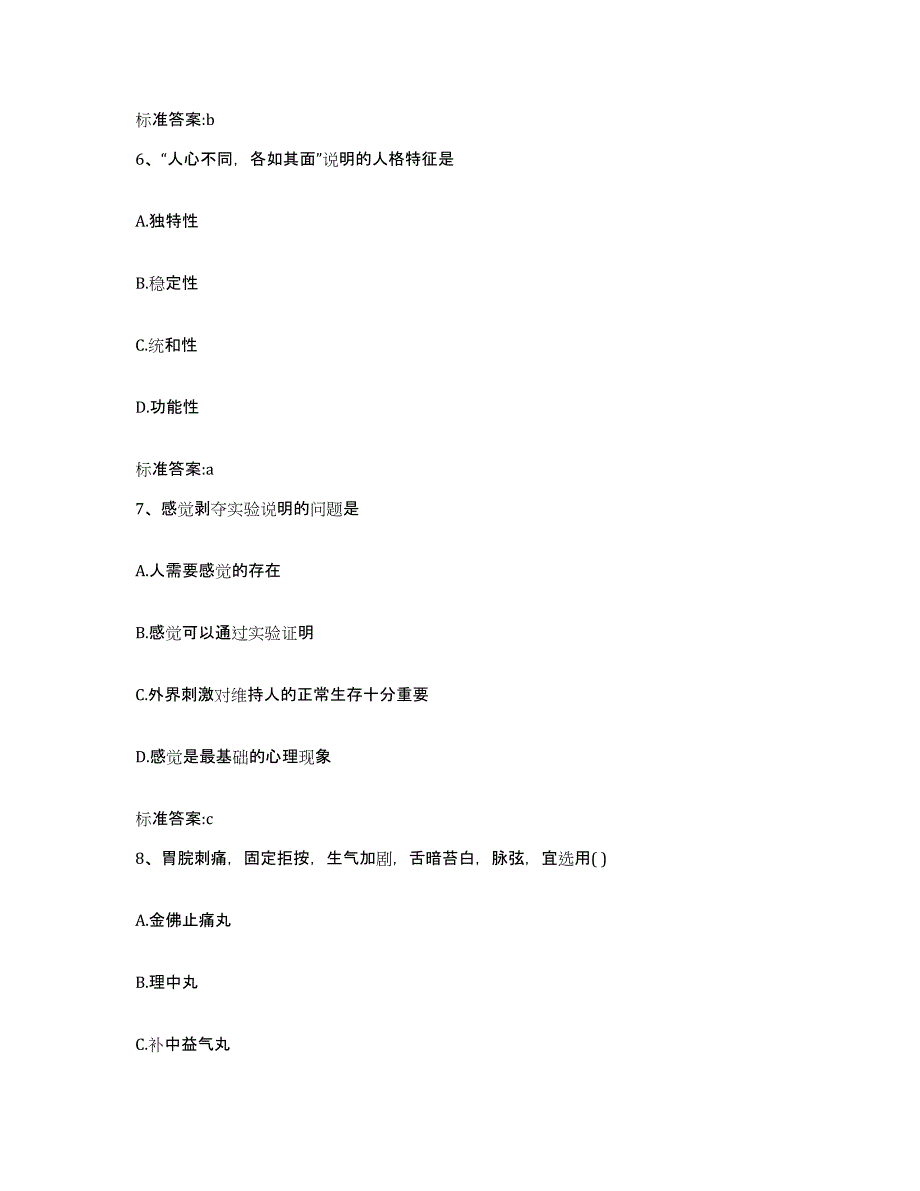 标准答案:b

6、“人心不同，各如其面”说明的人格特征是

A.独特性

B.稳定性

C.统和性

D.功能性

标准答案:a

7、感觉剥夺实验说明的问题是

A.人需要感觉的存在

B.感觉可以通过实验证明

C.外界刺激对维持人的正常生存十分重要

D.感觉是最基础的心理现象

标准答案:c

8、胃脘刺痛，固定拒按，生气加剧，舌暗苔白，脉弦，宜选用( )

A.金佛止痛丸

B.理中丸

C.补中益气丸